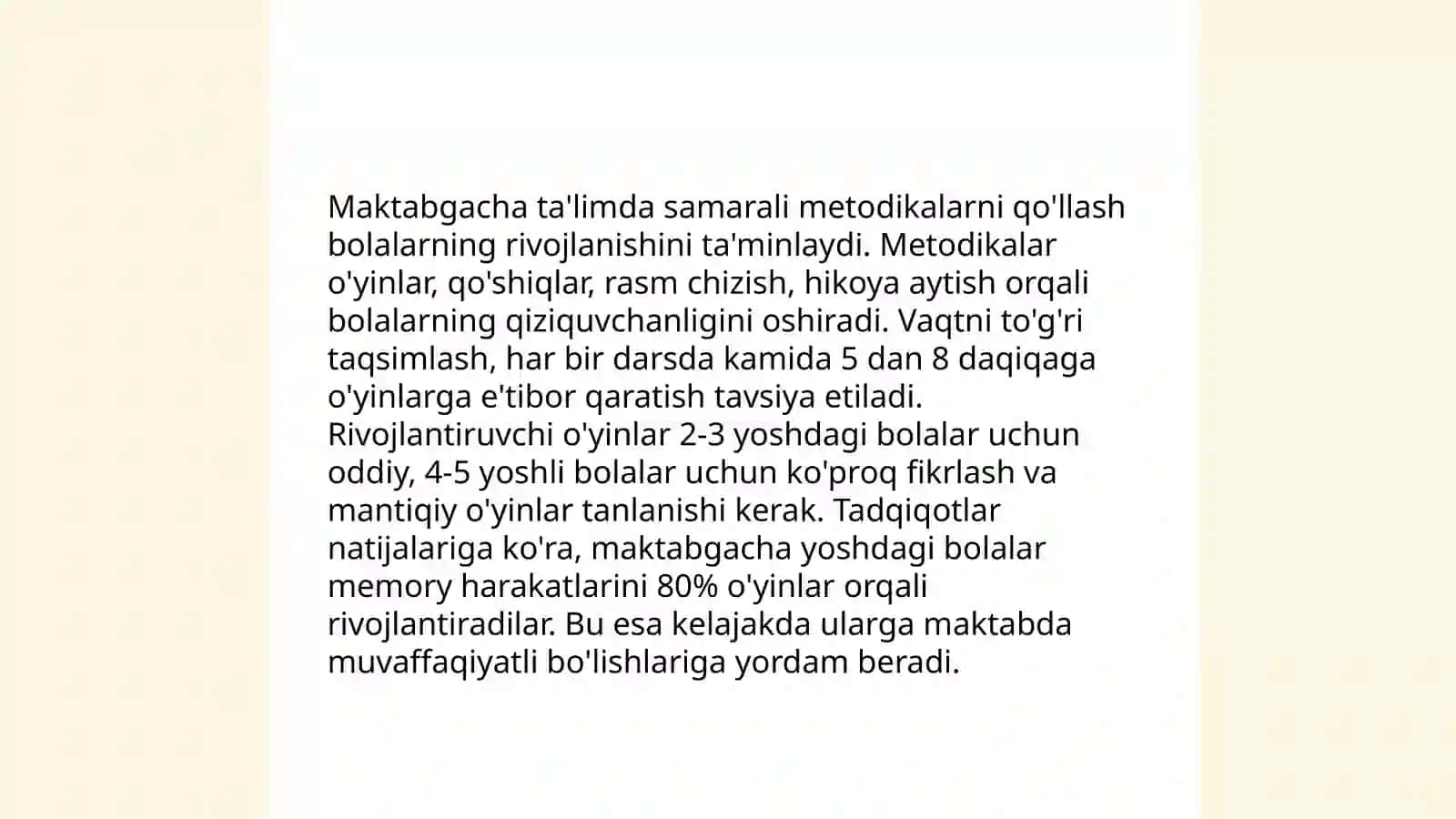 Maktabgacha ta'limda samarali metodikalarni qo'llash bolalarning rivojlanishini ta'minlaydi. Metodikalar o'yinlar, qo'shiqlar, rasm chizish, hikoya aytish orqali bolalarning qiziquvchanligini oshiradi. Vaqtni to'g'ri taqsimlash, har bir darsda kamida 5 dan 8 daqiqaga o'yinlarga e'tibor qaratish tavsiya etiladi. Rivojlantiruvchi o'yinlar 2-3 yoshdagi bolalar uchun oddiy, 4-5 yoshli bolalar uchun ko'proq fikrlash va mantiqiy o'yinlar tanlanishi kerak. Tadqiqotlar natijalariga ko'ra, maktabgacha yoshdagi bolalar memory harakatlarini 80% o'yinlar orqali rivojlantiradilar. Bu esa kelajakda ularga maktabda muvaffaqiyatli bo'lishlariga yordam beradi.